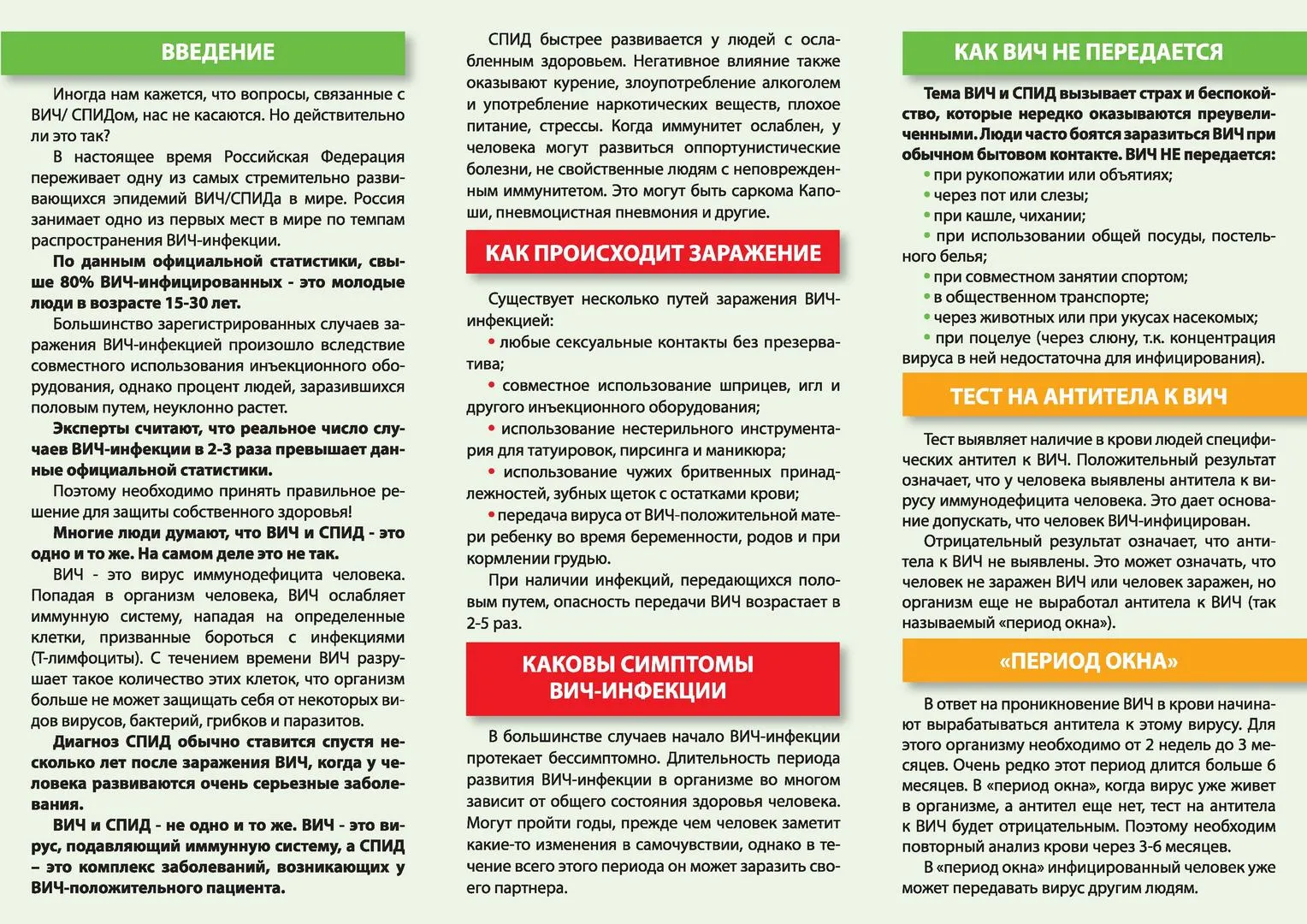 ВВЕДЕНИЕ

Иногда нам кажется, что вопросы, связанные с ВИЧ/ СПИДом, нас не касаются. Но действительно ли это так?

В настоящее время Российская Федерация переживает одну из самых стремительно развивающихся эпидемий ВИЧ/СПИДа в мире. Россия занимает одно из первых мест в мире по темпам распространения ВИЧ-инфекции.

По данным официальной статистики, свыше 80% ВИЧ-инфицированных - это молодые люди в возрасте 15-30 лет.

Большинство зарегистрированных случаев заражения ВИЧ-инфекцией произошло вследствие совместного использования инъекционного оборудования, однако процент людей, заразившихся половым путем, неуклонно растет.

Эксперты считают, что реальное число случаев ВИЧ-инфекции в 2-3 раза превышает данные официальной статистики.

Поэтому необходимо принять правильное решение для защиты собственного здоровья!

Многие люди думают, что ВИЧ и СПИД - это одно и то же. На самом деле это не так.

ВИЧ - это вирус иммунодефицита человека. Попадая в организм человека, ВИЧ ослабляет иммунную систему, нападая на определенные клетки, призванные бороться с инфекциями (Т-лимфоциты). С течением времени ВИЧ разрушает такое количество этих клеток, что организм больше не может защищать себя от некоторых видов вирусов, бактерий, грибков и паразитов.

Диагноз СПИД обычно ставится спустя несколько лет после заражения ВИЧ, когда у человека развиваются очень серьезные заболевания.

ВИЧ и СПИД - не одно и то же. ВИЧ - это вирус, подавляющий иммунную систему, а СПИД – это комплекс заболеваний, возникающих у ВИЧ-положительного пациента.

СПИД быстрее развивается у людей с ослабленным здоровьем. Негативное влияние также оказывают курение, злоупотребление алкоголем и употребление наркотических веществ, плохое питание, стрессы. Когда иммунитет ослаблен, у человека могут развиться оппортунистические болезни, не свойственные людям с неповрежденным иммунитетом. Это могут быть саркома Капоши, пневмоцистная пневмония и другие.

КАК ПРОИСХОДИТ ЗАРАЖЕНИЕ

Существует несколько путей заражения ВИЧ-инфекцией:
• любые сексуальные контакты без презерватива;
• совместное использование шприцев, игл и другого инъекционного оборудования;
• использование нестерильного инструментария для татуировок, пирсинга и маникюра;
• использование чужих бритвенных принадлежностей, зубных щеток с остатками крови;
• передача вируса от ВИЧ-положительной матери ребенку во время беременности, родов и при кормлении грудью.

При наличии инфекций, передающихся половым путем, опасность передачи ВИЧ возрастает в 2-5 раз.

КАКОВЫ СИМПТОМЫ ВИЧ-ИНФЕКЦИИ

В большинстве случаев начало ВИЧ-инфекции протекает бессимптомно. Длительность периода развития ВИЧ-инфекции в организме во многом зависит от общего состояния здоровья человека. Могут пройти годы, прежде чем человек заметит какие-то изменения в самочувствии, однако в течение всего этого периода он может заразить своего партнера.

КАК ВИЧ НЕ ПЕРЕДАЕТСЯ

Тема ВИЧ и СПИД вызывает страх и беспокойство, которые нередко оказываются преувеличенными. Люди часто боятся заразиться ВИЧ при обычном бытовом контакте. ВИЧ НЕ передается:
• при рукопожатии или объятиях;
• через пот или слезы;
• при кашле, чихании;
• при использовании общей посуды, постельного белья;
• при совместном занятии спортом;
• в общественном транспорте;
• через животных или при укусах насекомых;
• при поцелуе (через слюну, т.к. концентрация вируса в ней недостаточна для инфицирования).

ТЕСТ НА АНТИТЕЛА К ВИЧ

Тест выявляет наличие в крови людей специфических антител к ВИЧ. Положительный результат означает, что у человека выявлены антитела к вирусу иммунодефицита человека. Это дает основание допускать, что человек ВИЧ-инфицирован.

Отрицательный результат означает, что антитела к ВИЧ не выявлены. Это может означать, что человек не заражен ВИЧ или человек заражен, но организм еще не выработал антитела к ВИЧ (так называемый «период окна»).

«ПЕРИОД ОКНА»

В ответ на проникновение ВИЧ в крови начинают вырабатываться антитела к этому вирусу. Для этого организму необходимо от 2 недель до 3 месяцев. Очень редко этот период длится больше 6 месяцев. В «период окна», когда вирус уже живет в организме, а антител еще нет, тест на антитела к ВИЧ будет отрицательным. Поэтому необходим повторный анализ крови через 3-6 месяцев.

В «период окна» инфицированный человек уже может передавать вирус другим людям.